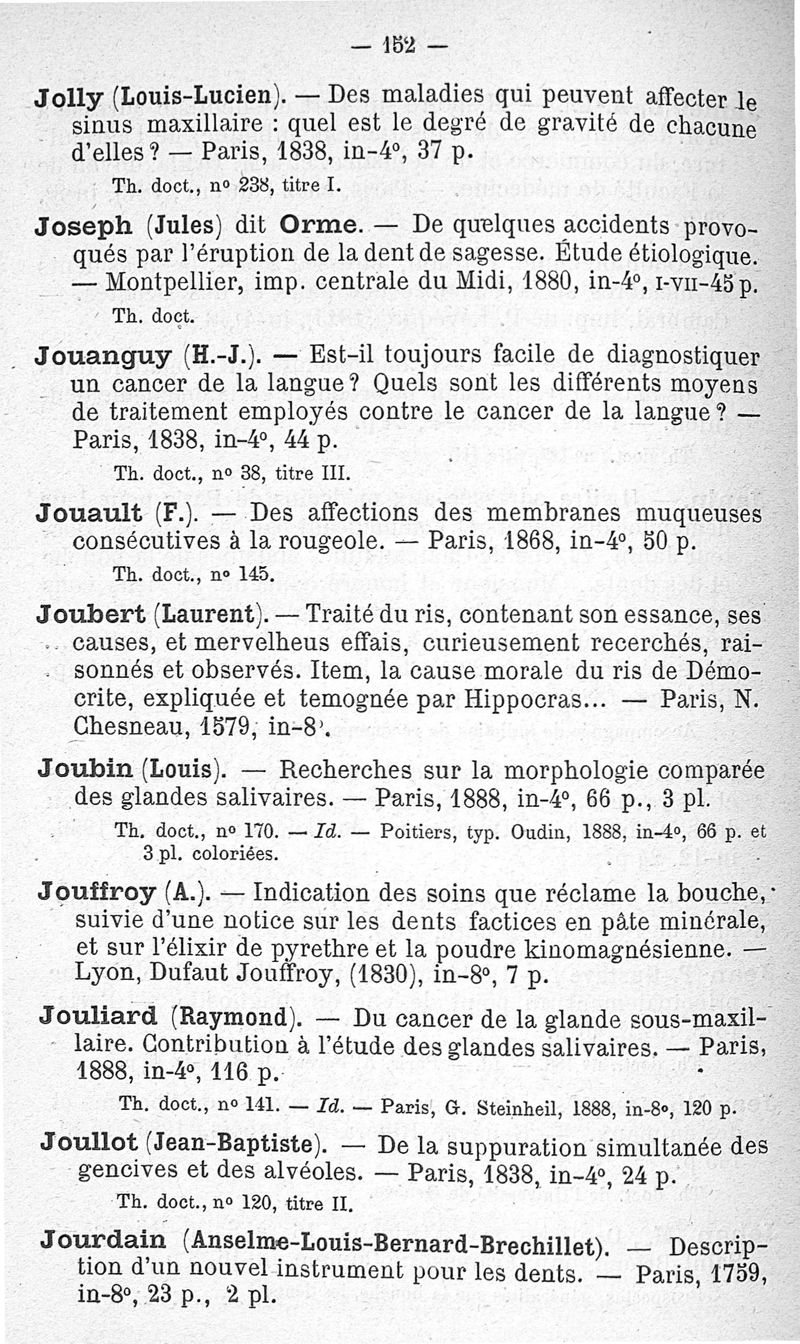 — 152 —

Jolly (Louis-Lucien). — Des maladies qui peuvent affecter le sinus maxillaire : quel est le degré de gravité de chacune d'elles ? — Paris, 1838, in-4°, 37 p.

Th. doct., n° 238, titre I.

Joseph (Jules) dit Orme. — De quelques accidents provoqués par l'éruption de la dent de sagesse. Étude étiologique. — Montpellier, imp. centrale du Midi, 1880, in-4°, I-VII-45 p.

Th. doct.

Jouanguy (H.-J.). — Est-il toujours facile de diagnostiquer un cancer de la langue ? Quels sont les différents moyens de traitement employés contre le cancer de la langue ? — Paris, 1838, in-4°, 44 p.

Th. doct., n° 38, titre III.

Jouault (F.). — Des affections des membranes muqueuses consécutives à la rougeole. — Paris, 1868, in-4°, 50 p.

Th. doct., n° 145.

Joubert (Laurent). — Traité du ris, contenant son essance, ses causes, et mervelheus effais, curieusement recerchés, raisonnés et observés. Item, la cause morale du ris de Démocrite, expliquée et temognée par Hippocras... — Paris, N. Chesneau, 1579, in-8°.

Joubin (Louis). — Recherches sur la morphologie comparée des glandes salivaires. — Paris, 1888, in-4°, 66 p., 3 pl.

Th. doct., n° 170. — Id. — Poitiers, typ. Oudin, 1888, in-4°, 66 p. et 3 pl. coloriées.

Jouffroy (A.). — Indication des soins que réclame la bouche, suivie d'une notice sur les dents factices en pâte minérale, et sur l'élixir de pyrethre et la poudre kinomagnésienne. — Lyon, Dufaut Jouffroy, (1830), in-8°, 7 p.

Jouliard (Raymond). — Du cancer de la glande sous-maxillaire. Contribution à l'étude des glandes salivaires. — Paris, 1888, in-4°, 116 p.

Th. doct., n° 141. — Id. — Paris, G. Steinheil, 1888, in-8°, 120 p.

Joullot (Jean-Baptiste). — De la suppuration simultanée des gencives et des alvéoles. — Paris, 1838, in-4°, 24 p.

Th. doct., n° 120, titre II.

Jourdain (Anselme-Louis-Bernard-Brechillet). — Description d'un nouvel instrument pour les dents. — Paris, 1759, in-8°, 23 p., 2 pl.